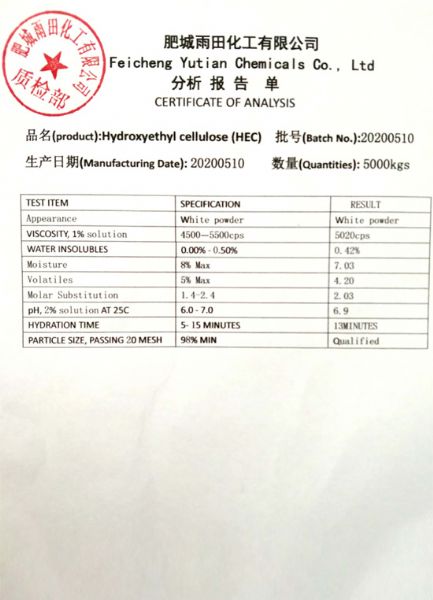 肥城雨田化工有限公司
质检部

肥城雨田化工有限公司
Feicheng Yutian Chemicals Co., Ltd
分析 报 告 单
CERTIFICATE OF ANALYSIS

品名(product):Hydroxyethyl cellulose (HEC) 批号(Batch No.):20200510
生产日期(Manufacturing Date): 20200510 数量(Quantities): 5000kgs

| TEST ITEM | SPECIFICATION | RESULT |
|---|---|---|
| Appearance | White powder | White powder |
| VISCOSITY, 1% solution | 4500—5500cps | 5020cps |
| WATER INSOLUBLES | 0.00% - 0.50% | 0.42% |
| Moisture | 8% Max | 7.03 |
| Volatiles | 5% Max | 4.20 |
| Molar Substitution | 1.4-2.4 | 2.03 |
| pH, 2% solution AT 25C | 6.0 - 7.0 | 6.9 |
| HYDRATION TIME | 5- 15 MINUTES | 13MINUTES |
| PARTICLE SIZE, PASSING 20 MESH | 98% MIN | Qualified |